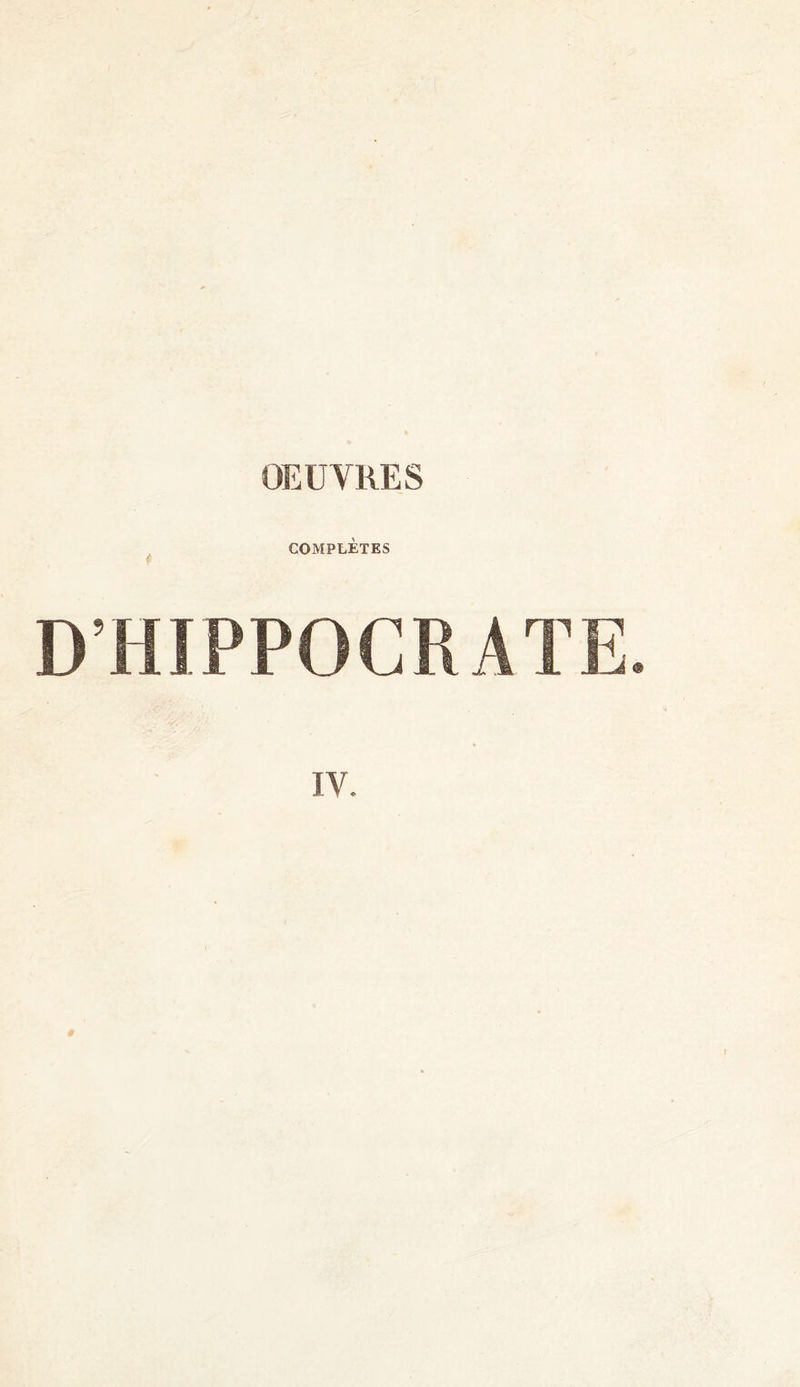 OEUVRES

COMPLÈTES

D'HIPPOCRATE.

IV.